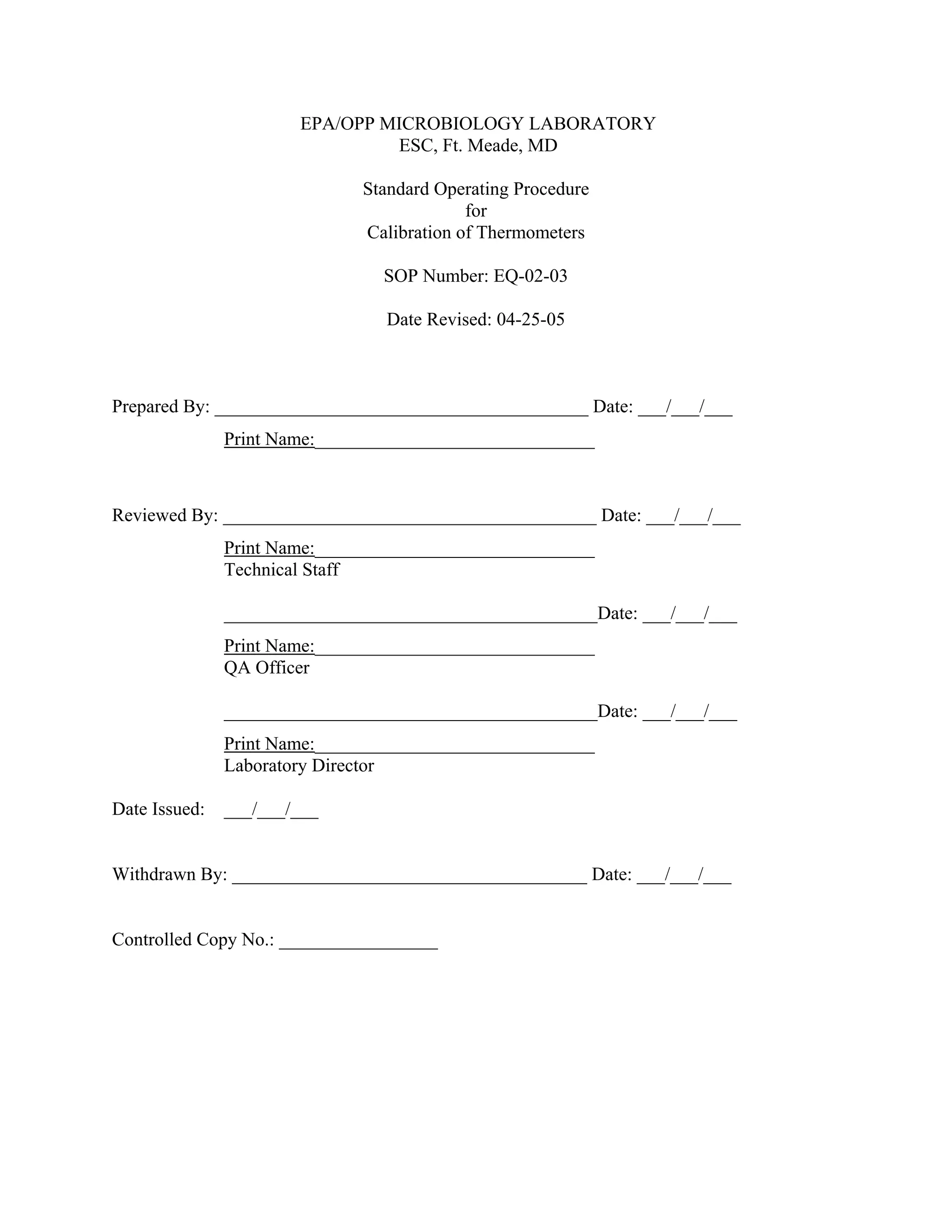 EPA/OPP MICROBIOLOGY LABORATORY
ESC, Ft. Meade, MD

Standard Operating Procedure
for
Calibration of Thermometers

SOP Number: EQ-02-03

Date Revised: 04-25-05

Prepared By: ________________________________________ Date: ___/___/___

Print Name:______________________________

Reviewed By: ________________________________________ Date: ___/___/___

Print Name:______________________________
Technical Staff

________________________________________Date: ___/___/___

Print Name:______________________________
QA Officer

________________________________________Date: ___/___/___

Print Name:______________________________
Laboratory Director

Date Issued: ___/___/___

Withdrawn By: ______________________________________ Date: ___/___/___

Controlled Copy No.: _________________